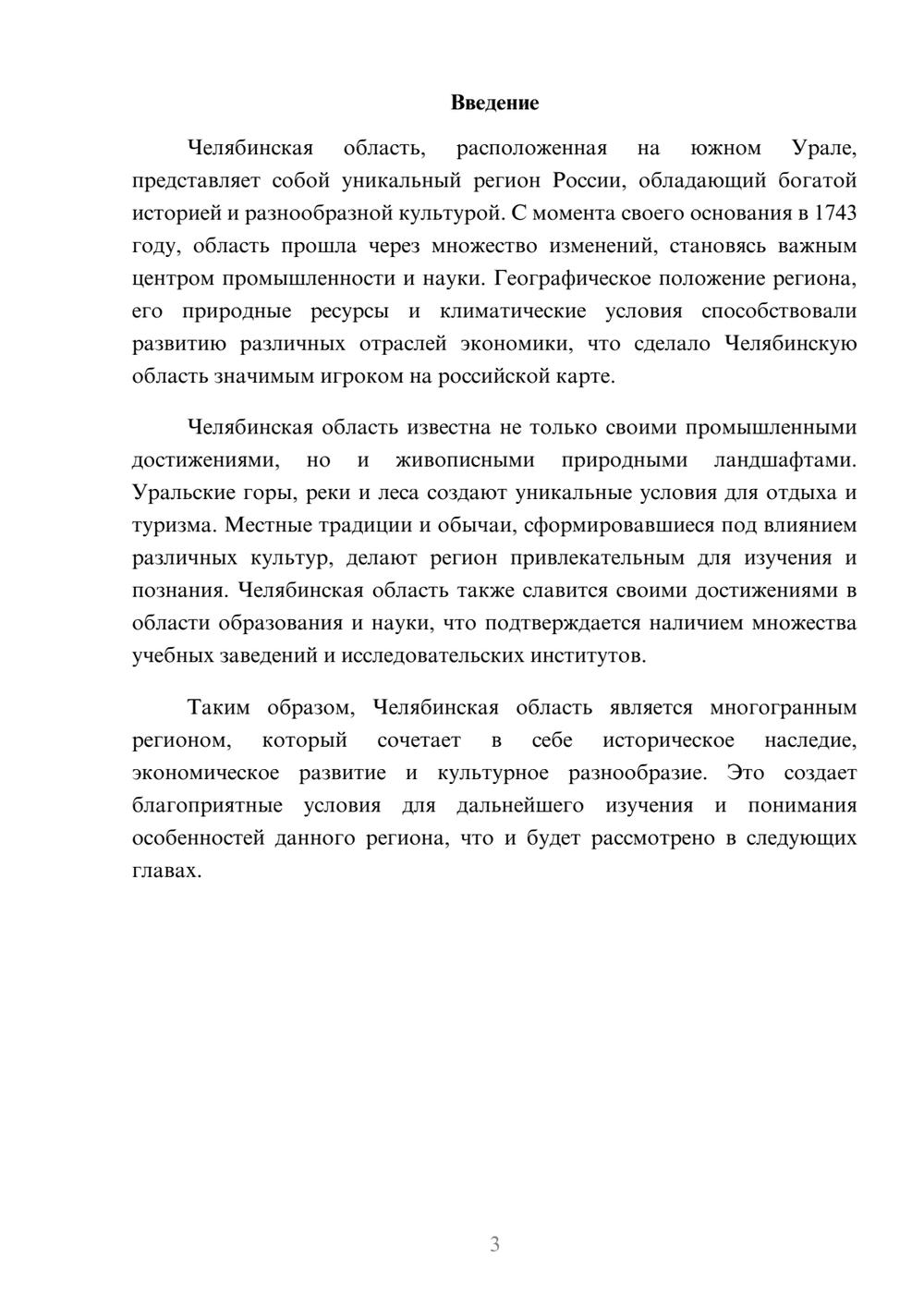 Введение

Челябинская область, расположенная на южном Урале, представляет собой уникальный регион России, обладающий богатой историей и разнообразной культурой. С момента своего основания в 1743 году, область прошла через множество изменений, становясь важным центром промышленности и науки. Географическое положение региона, его природные ресурсы и климатические условия способствовали развитию различных отраслей экономики, что сделало Челябинскую область значимым игроком на российской карте.

Челябинская область известна не только своими промышленными достижениями, но и живописными природными ландшафтами. Уральские горы, реки и леса создают уникальные условия для отдыха и туризма. Местные традиции и обычаи, сформировавшиеся под влиянием различных культур, делают регион привлекательным для изучения и познания. Челябинская область также славится своими достижениями в области образования и науки, что подтверждается наличием множества учебных заведений и исследовательских институтов.

Таким образом, Челябинская область является многогранным регионом, который сочетает в себе историческое наследие, экономическое развитие и культурное разнообразие. Это создает благоприятные условия для дальнейшего изучения и понимания особенностей данного региона, что и будет рассмотрено в следующих главах.

3